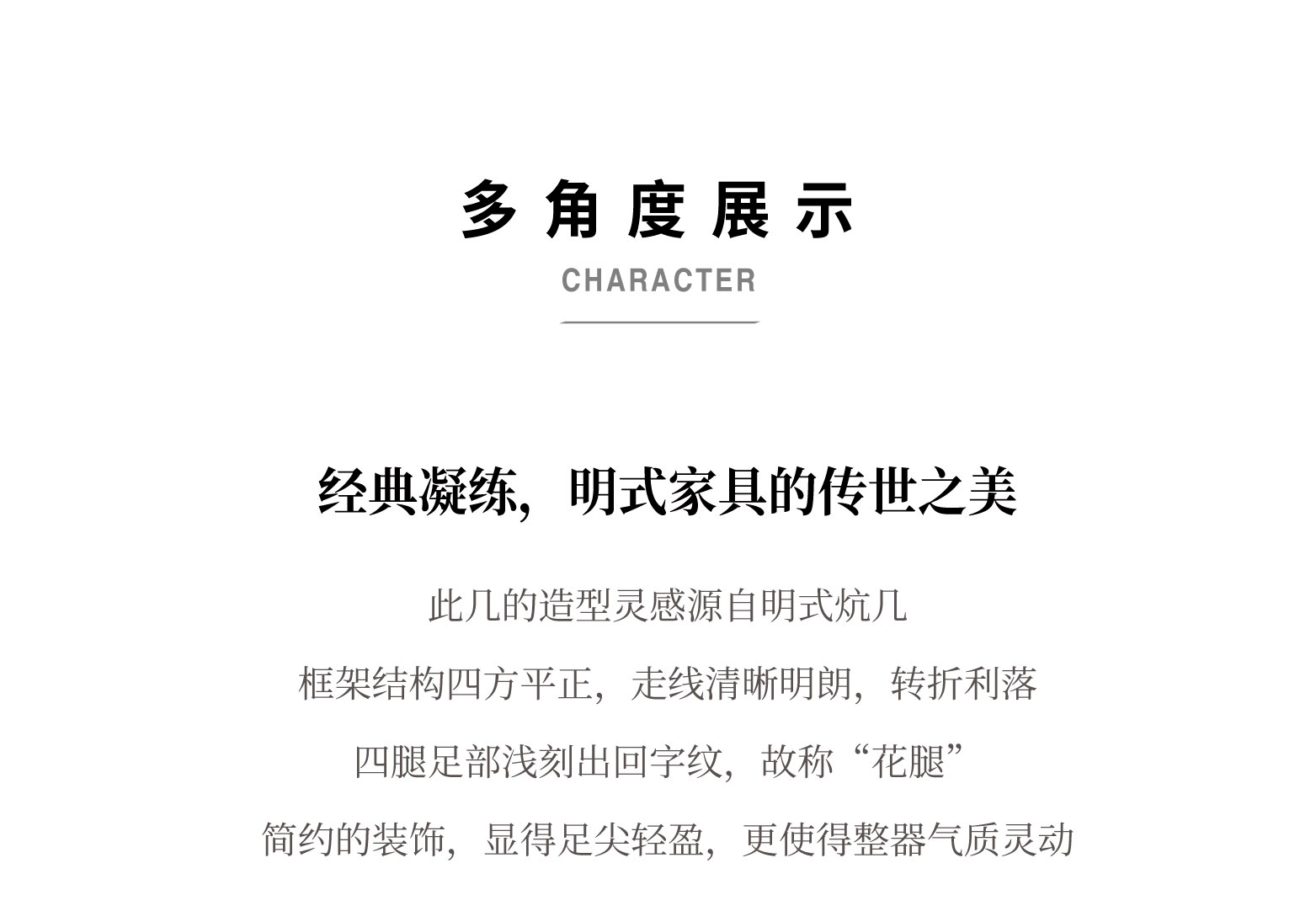 多角度展示

CHARACTER

经典凝练，明式家具的传世之美

此几的造型灵感源自明式炕几

框架结构四方平正，走线清晰明朗，转折利落

四腿足部浅刻出回字纹，故称“花腿”

简约的装饰，显得足尖轻盈，更使得整器气质灵动